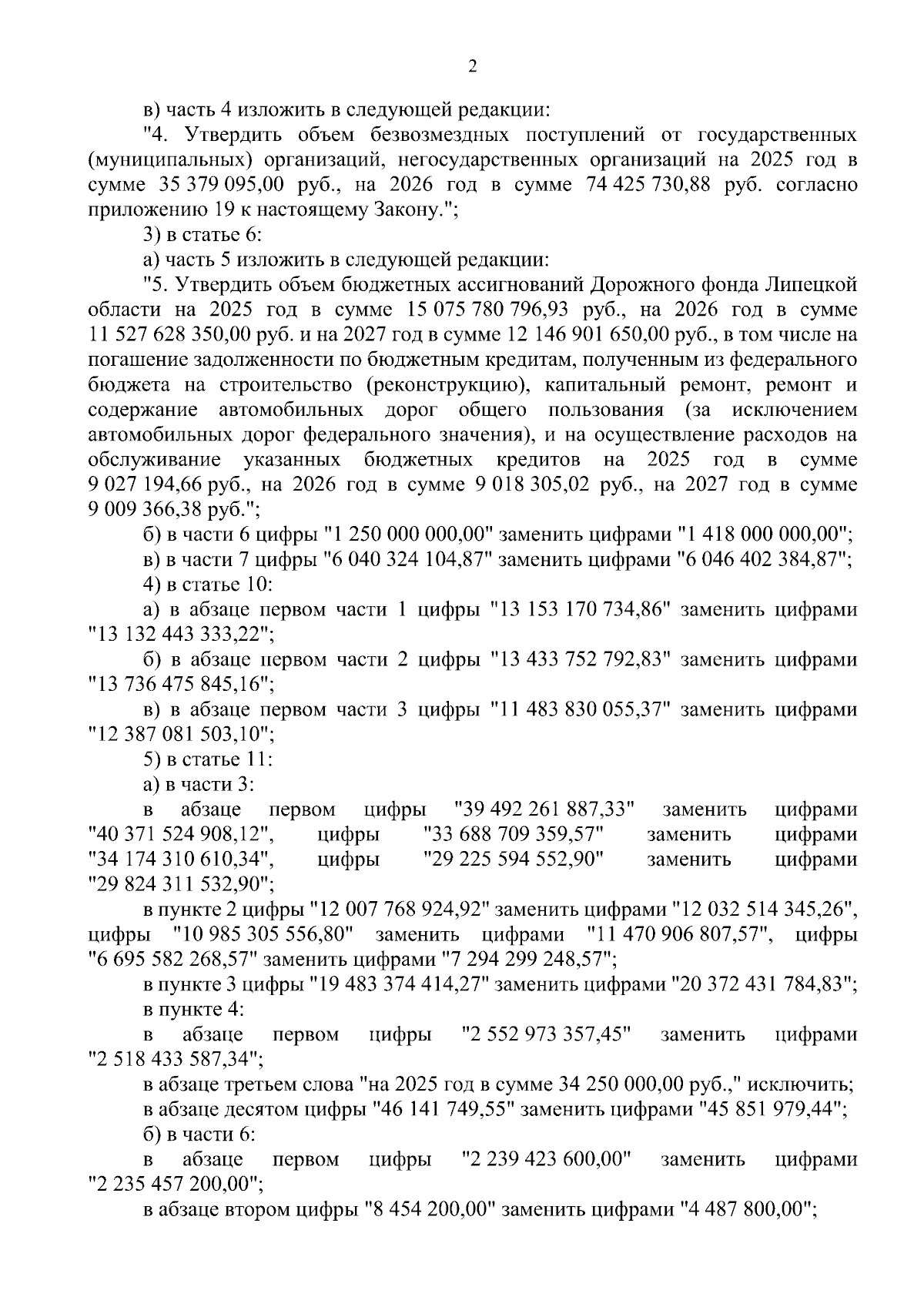 2

в) часть 4 изложить в следующей редакции:

"4. Утвердить объем безвозмездных поступлений от государственных (муниципальных) организаций, негосударственных организаций на 2025 год в сумме 35 379 095,00 руб., на 2026 год в сумме 74 425 730,88 руб. согласно приложению 19 к настоящему Закону.";

3) в статье 6:

а) часть 5 изложить в следующей редакции:

"5. Утвердить объем бюджетных ассигнований Дорожного фонда Липецкой области на 2025 год в сумме 15 075 780 796,93 руб., на 2026 год в сумме 11 527 628 350,00 руб. и на 2027 год в сумме 12 146 901 650,00 руб., в том числе на погашение задолженности по бюджетным кредитам, полученным из федерального бюджета на строительство (реконструкцию), капитальный ремонт, ремонт и содержание автомобильных дорог общего пользования (за исключением автомобильных дорог федерального значения), и на осуществление расходов на обслуживание указанных бюджетных кредитов на 2025 год в сумме 9 027 194,66 руб., на 2026 год в сумме 9 018 305,02 руб., на 2027 год в сумме 9 009 366,38 руб.";

б) в части 6 цифры "1 250 000 000,00" заменить цифрами "1 418 000 000,00";

в) в части 7 цифры "6 040 324 104,87" заменить цифрами "6 046 402 384,87";

4) в статье 10:

а) в абзаце первом части 1 цифры "13 153 170 734,86" заменить цифрами "13 132 443 333,22";

б) в абзаце первом части 2 цифры "13 433 752 792,83" заменить цифрами "13 736 475 845,16";

в) в абзаце первом части 3 цифры "11 483 830 055,37" заменить цифрами "12 387 081 503,10";

5) в статье 11:

а) в части 3:

в абзаце первом цифры "39 492 261 887,33" заменить цифрами "40 371 524 908,12", цифры "33 688 709 359,57" заменить цифрами "34 174 310 610,34", цифры "29 225 594 552,90" заменить цифрами "29 824 311 532,90";

в пункте 2 цифры "12 007 768 924,92" заменить цифрами "12 032 514 345,26", цифры "10 985 305 556,80" заменить цифрами "11 470 906 807,57", цифры "6 695 582 268,57" заменить цифрами "7 294 299 248,57";

в пункте 3 цифры "19 483 374 414,27" заменить цифрами "20 372 431 784,83";

в пункте 4:

в абзаце первом цифры "2 552 973 357,45" заменить цифрами "2 518 433 587,34";

в абзаце третьем слова "на 2025 год в сумме 34 250 000,00 руб.," исключить;

в абзаце десятом цифры "46 141 749,55" заменить цифрами "45 851 979,44";

б) в части 6:

в абзаце первом цифры "2 239 423 600,00" заменить цифрами "2 235 457 200,00";

в абзаце втором цифры "8 454 200,00" заменить цифрами "4 487 800,00";